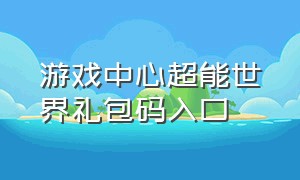 游戏中心超能世界礼包码入口